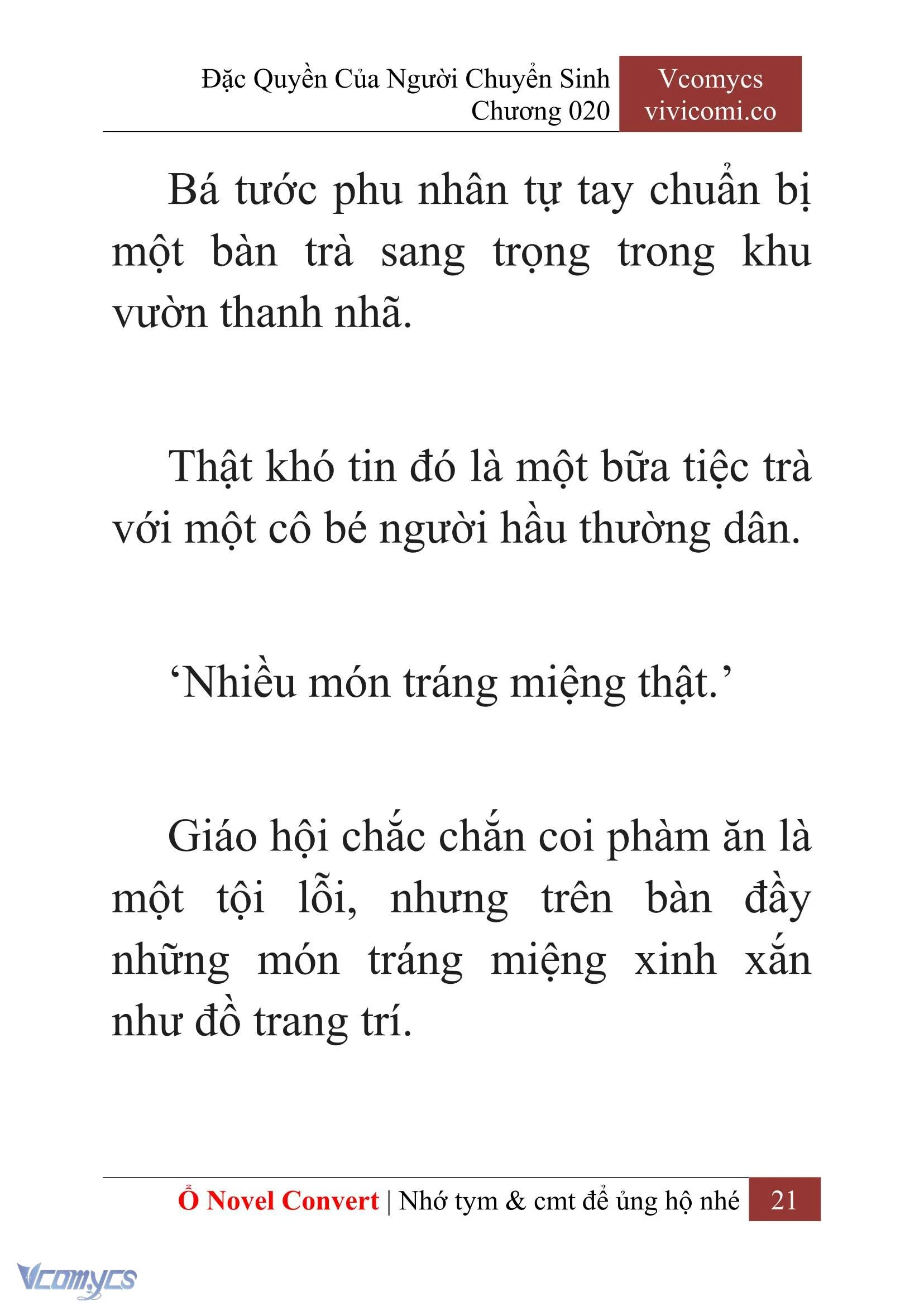 Đặc Quyền Của Người Chuyển Sinh
Chương 020

Vcomycs
vivicomi.co

Bá tước phu nhân tự tay chuẩn bị một bàn trà sang trọng trong khu vườn thanh nhã.

Thật khó tin đó là một bữa tiệc trà với một cô bé người hầu thường dân.

‘Nhiều món tráng miệng thật.’

Giáo hội chắc chắn coi phàm ăn là một tội lỗi, nhưng trên bàn đầy những món tráng miệng xinh xắn như đồ trang trí.

Ổ Novel Convert | Nhớ tym & cmt để ủng hộ nhé 21

Vcomycs